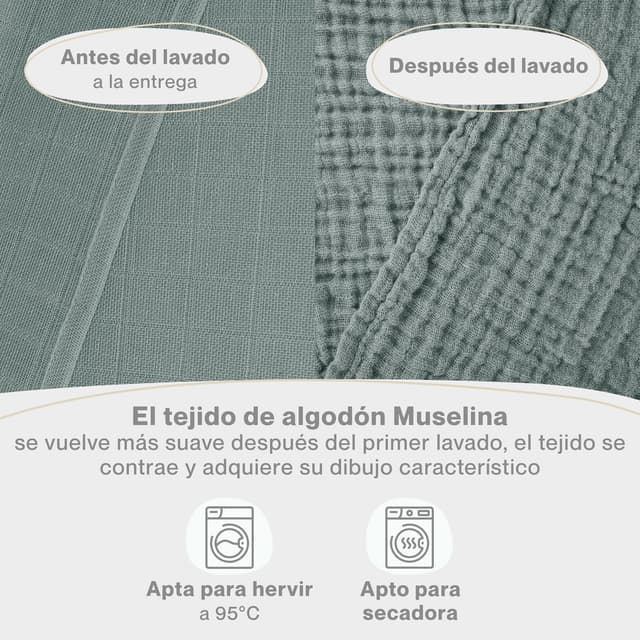 Antes del lavado
a la entrega

Después del lavado

El tejido de algodón Muselina
se vuelve más suave después del primer lavado, el tejido se contrae y adquiere su dibujo característico

Apta para hervir
a 95°C

Apto para
secadora